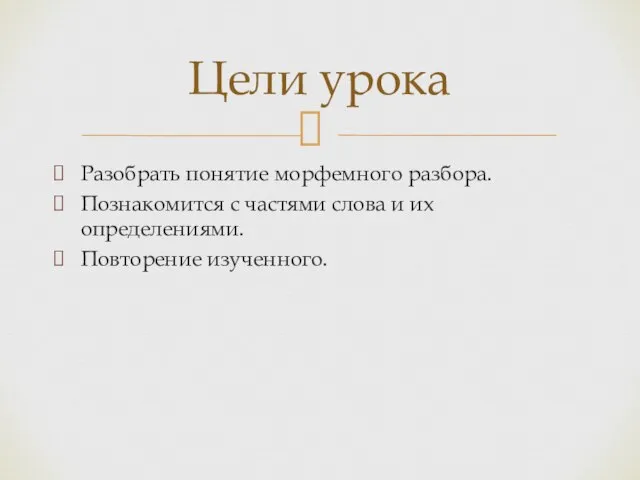 Цели урока

Разобрать понятие морфемного разбора.
Познакомится с частями слова и их определениями.
Повторение изученного.